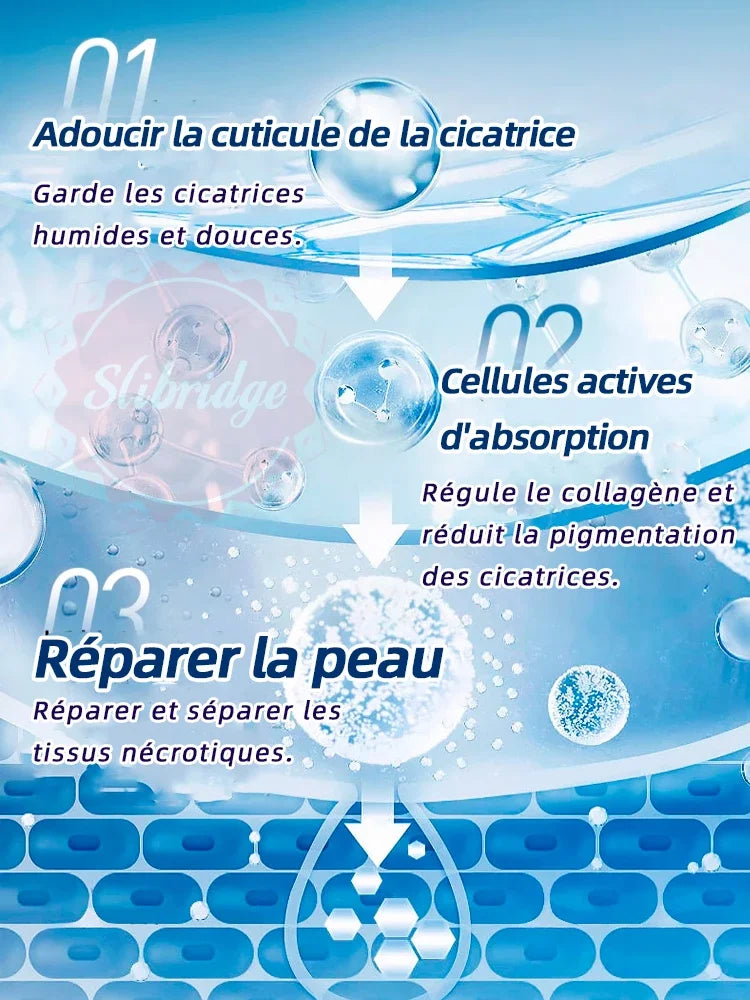 01

Adoucir la cuticule de la cicatrice

Garde les cicatrices humides et douces.

02

Cellules actives d'absorption

Régule le collagène et réduit la pigmentation des cicatrices.

03

Réparer la peau

Réparer et séparer les tissus nécrotiques.

Slibridge